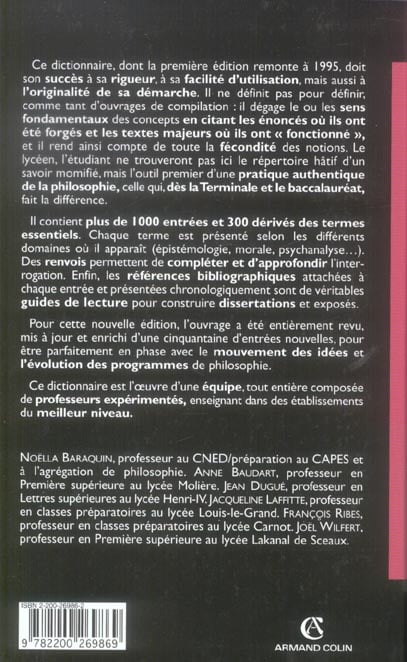 Ce dictionnaire, dont la première édition remonte à 1995, doit son succès à sa rigueur, à sa facilité d'utilisation, mais aussi à l'originalité de sa démarche. Il ne définit pas pour définir, comme tant d'ouvrages de compilation : il dégage le ou les sens fondamentaux des concepts en citant les énoncés où ils ont été forgés et les textes majeurs où ils ont « fonctionné », et il rend ainsi compte de toute la fécondité des notions. Le lycéen, l'étudiant ne trouveront pas ici le répertoire hâtif d'un savoir momifié, mais l'outil premier d'une pratique authentique de la philosophie, celle qui, dès la Terminale et le baccalauréat, fait la différence.

Il contient plus de 1000 entrées et 300 dérivés des termes essentiels. Chaque terme est présenté selon les différents domaines où il apparaît (épistémologie, morale, psychanalyse...). Des renvois permettent de compléter et d'approfondir l'interrogation. Enfin, les références bibliographiques attachées à chaque entrée et présentées chronologiquement sont de véritables guides de lecture pour construire dissertations et exposés.

Pour cette nouvelle édition, l'ouvrage a été entièrement revu, mis à jour et enrichi d'une cinquantaine d'entrées nouvelles, pour être parfaitement en phase avec le mouvement des idées et l'évolution des programmes de philosophie.

Ce dictionnaire est l'œuvre d'une équipe, tout entière composée de professeurs expérimentés, enseignant dans des établissements du meilleur niveau.

NOËLLA BARAQUIN, professeur au CNED/préparation au CAPES et à l'agrégation de philosophie. ANNE BAUDART, professeur en Première supérieure au lycée Molière. JEAN DUGUÉ, professeur en Lettres supérieures au lycée Henri-IV. JACQUELINE LAFFITTE, professeur en classes préparatoires au lycée Louis-le-Grand. FRANÇOIS RIBES, professeur en classes préparatoires au lycée Carnot. JOËL WILFERT, professeur en Première supérieure au lycée Lakanal de Sceaux.

ISBN 2-200-26986-2

9 782200 269869

ARMAND COLIN